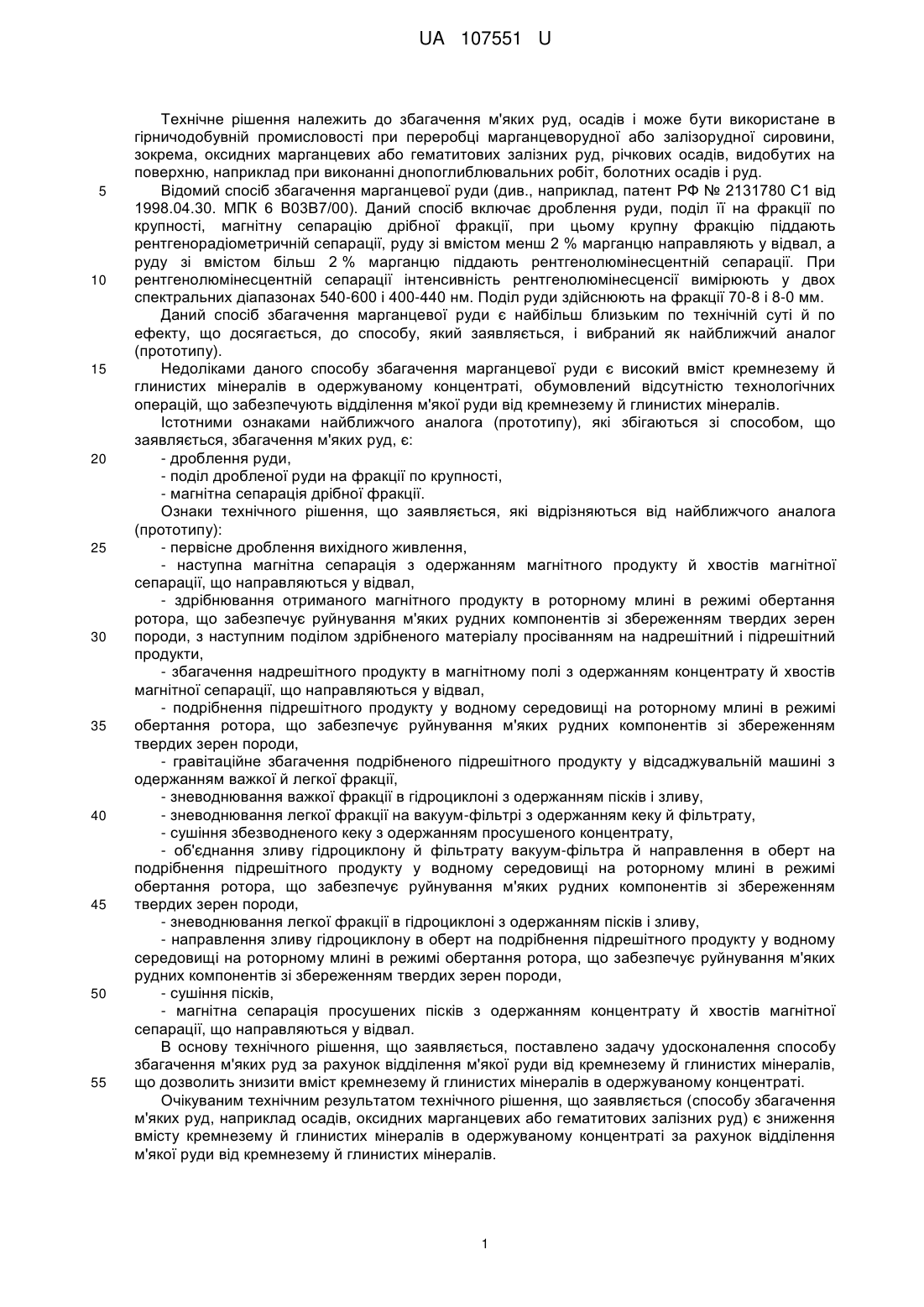 UA 107551 U

Технічне рішення належить до збагачення м'яких руд, осадів і може бути використане в гірничодобувній промисловості при переробці марганцеворудної або залізорудної сировини, зокрема, оксидних марганцевих або гематитових залізних руд, річкових осадів, видобутих на поверхню, наприклад при виконанні днопоглиблювальних робіт, болотних осадів і руд.

5 Відомий спосіб збагачення марганцевої руди (див., наприклад, патент РФ № 2131780 С1 від 1998.04.30. МПК 6 В03В7/00). Даний спосіб включає дроблення руди, поділ її на фракції по крупності, магнітну сепарацію дрібної фракції, при цьому крупну фракцію піддають рентгенорадіометричній сепарації, руду зі вмістом менш 2 % марганцю направляють у відвал, а руду зі вмістом більш 2 % марганцю піддають рентгенолюмінесцентній сепарації. При 10 рентгенолюмінесцентній сепарації інтенсивність рентгенолюмінесценсії вимірюють у двох спектральних діапазонах 540-600 і 400-440 нм. Поділ руди здійснюють на фракції 70-8 і 8-0 мм.

Даний спосіб збагачення марганцевої руди є найбільш близьким по технічній суті й по ефекту, що досягається, до способу, який заявляється, і вибраний як найближчий аналог (прототипу).

15 Недоліками даного способу збагачення марганцевої руди є високий вміст кремнезему й глинистих мінералів в одержуваному концентраті, обумовлений відсутністю технологічних операцій, що забезпечують відділення м'якої руди від кремнезему й глинистих мінералів.

Істотними ознаками найближчого аналога (прототипу), які збігаються зі способом, що заявляється, збагачення м'яких руд, є:

20 - дроблення руди,
- поділ дробленої руди на фракції по крупності,
- магнітна сепарація дрібної фракції.

Ознаки технічного рішення, що заявляється, які відрізняються від найближчого аналога (прототипу):

25 - первісне дроблення вихідного живлення,
- наступна магнітна сепарація з одержанням магнітного продукту й хвостів магнітної сепарації, що направляються у відвал,
- здрібнювання отриманого магнітного продукту в роторному млині в режимі обертання ротора, що забезпечує руйнування м'яких рудних компонентів зі збереженням твердих зерен 30 породи, з наступним поділом здрібненого матеріалу просіванням на надрешітний і підрешітний продукти,
- збагачення надрешітного продукту в магнітному полі з одержанням концентрату й хвостів магнітної сепарації, що направляються у відвал,
- подрібнення підрешітного продукту у водному середовищі на роторному млині в режимі 35 обертання ротора, що забезпечує руйнування м'яких рудних компонентів зі збереженням твердих зерен породи,
- гравітаційне збагачення подрібненого підрешітного продукту у відсаджувальній машині з одержанням важкої й легкої фракції,
- зневоднювання важкої фракції в гідроциклоні з одержанням пісків і зливу,
40 - зневоднювання легкої фракції на вакуум-фільтрі з одержанням кеку й фільтрату,
- сушіння збезводненого кеку з одержанням просушеного концентрату,
- об'єднання зливу гідроциклону й фільтрату вакуум-фільтра й направлення в оберт на подрібнення підрешітного продукту у водному середовищі на роторному млині в режимі обертання ротора, що забезпечує руйнування м'яких рудних компонентів зі збереженням 45 твердих зерен породи,
- зневоднювання легкої фракції в гідроциклоні з одержанням пісків і зливу,
- направлення зливу гідроциклону в оберт на подрібнення підрешітного продукту у водному середовищі на роторному млині в режимі обертання ротора, що забезпечує руйнування м'яких рудних компонентів зі збереженням твердих зерен породи,
50 - сушіння пісків,
- магнітна сепарація просушених пісків з одержанням концентрату й хвостів магнітної сепарації, що направляються у відвал.

В основу технічного рішення, що заявляється, поставлено задачу удосконалення способу збагачення м'яких руд за рахунок відділення м'якої руди від кремнезему й глинистих мінералів, 55 що дозволить знизити вміст кремнезему й глинистих мінералів в одержуваному концентраті.

Очікуваним технічним результатом технічного рішення, що заявляється (способу збагачення м'яких руд, наприклад осадів, оксидних марганцевих або гематитових залізних руд) є зниження вмісту кремнезему й глинистих мінералів в одержуваному концентраті за рахунок відділення м'якої руди від кремнезему й глинистих мінералів.

1